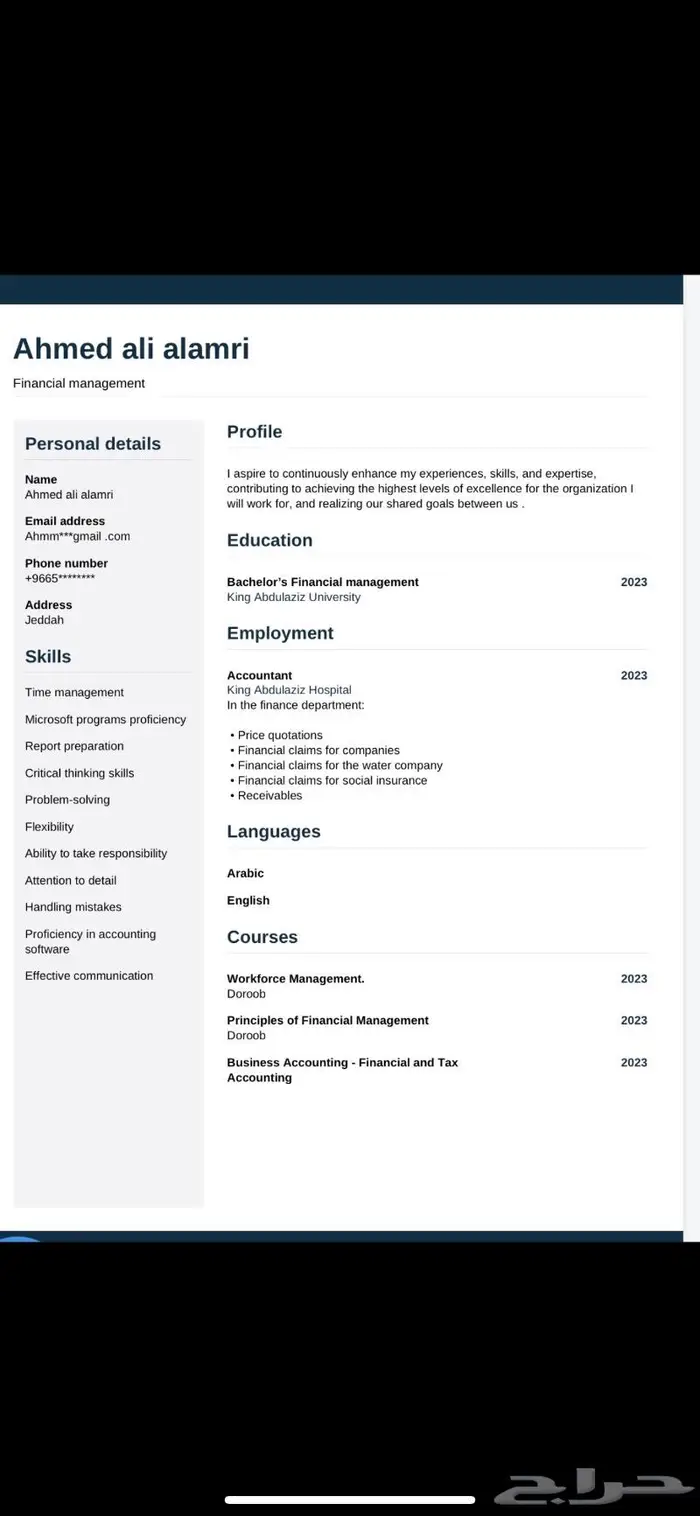 Ahmed ali alamri

Financial management

Personal details

Name
Ahmed ali alamri

Email address
Ahmm***gmail .com

Phone number
+9665********

Address
Jeddah

Skills

Time management

Microsoft programs proficiency

Report preparation

Critical thinking skills

Problem-solving

Flexibility

Ability to take responsibility

Attention to detail

Handling mistakes

Proficiency in accounting software

Effective communication

Profile

I aspire to continuously enhance my experiences, skills, and expertise, contributing to achieving the highest levels of excellence for the organization I will work for, and realizing our shared goals between us .

Education

Bachelor's Financial management 2023
King Abdulaziz University

Employment

Accountant 2023
King Abdulaziz Hospital
In the finance department:

• Price quotations
• Financial claims for companies
• Financial claims for the water company
• Financial claims for social insurance
• Receivables

Languages

Arabic

English

Courses

Workforce Management. 2023
Doroob

Principles of Financial Management 2023
Doroob

Business Accounting - Financial and Tax Accounting 2023

حراج